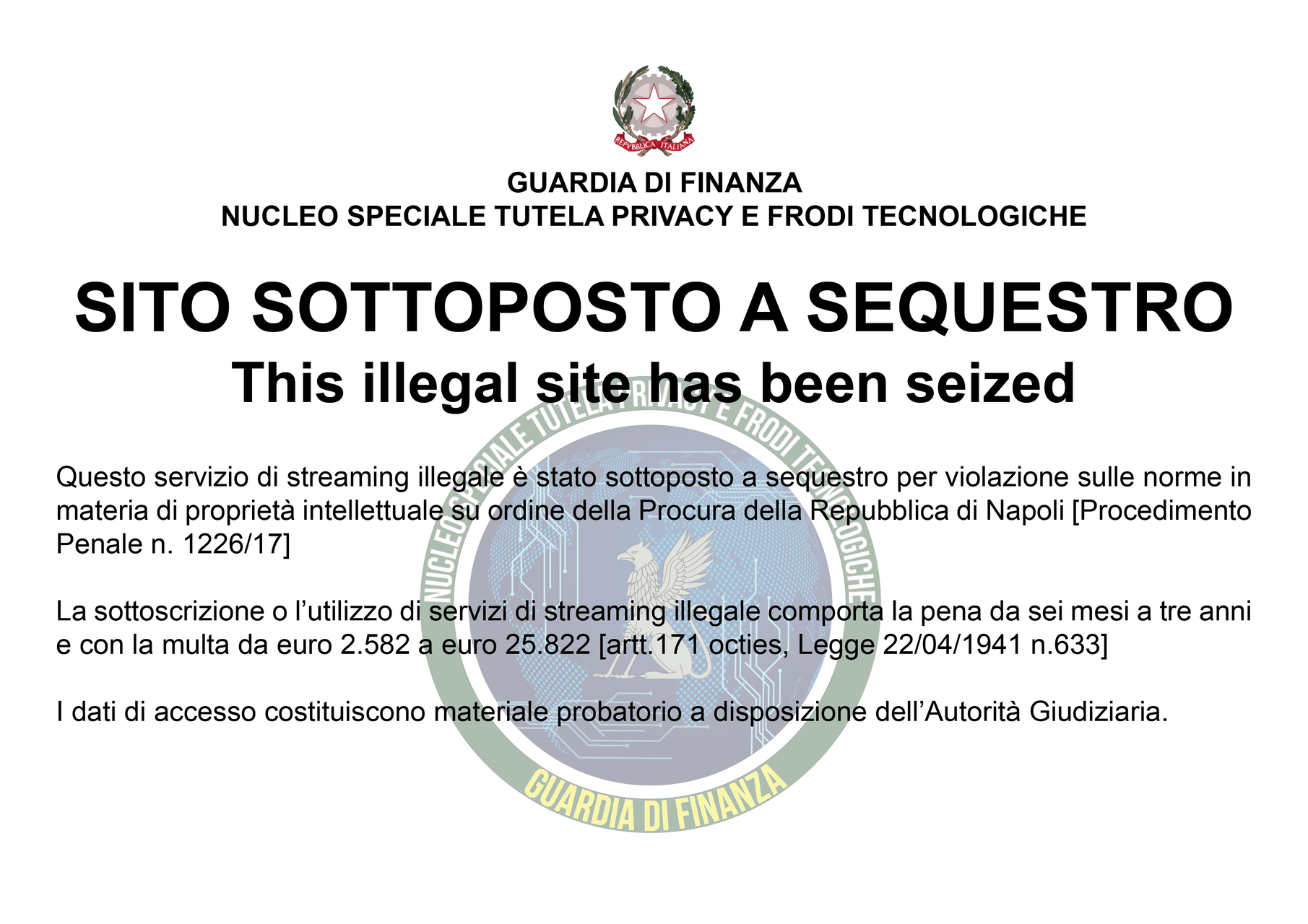 REPVBBLICA ITALIANA

GUARDIA DI FINANZA
NUCLEO SPECIALE TUTELA PRIVACY E FRODI TECNOLOGICHE

SITO SOTTOPOSTO A SEQUESTRO
This illegal site has been seized

Questo servizio di streaming illegale è stato sottoposto a sequestro per violazione sulle norme in materia di proprietà intellettuale su ordine della Procura della Repubblica di Napoli [Procedimento Penale n. 1226/17]

La sottoscrizione o l'utilizzo di servizi di streaming illegale comporta la pena da sei mesi a tre anni e con la multa da euro 2.582 a euro 25.822 [artt.171 octies, Legge 22/04/1941 n.633]

I dati di accesso costituiscono materiale probatorio a disposizione dell'Autorità Giudiziaria.

NUCLEO SPECIALE TUTELA PRIVACY E FRODI TECNOLOGICHE
GUARDIA DI FINANZA